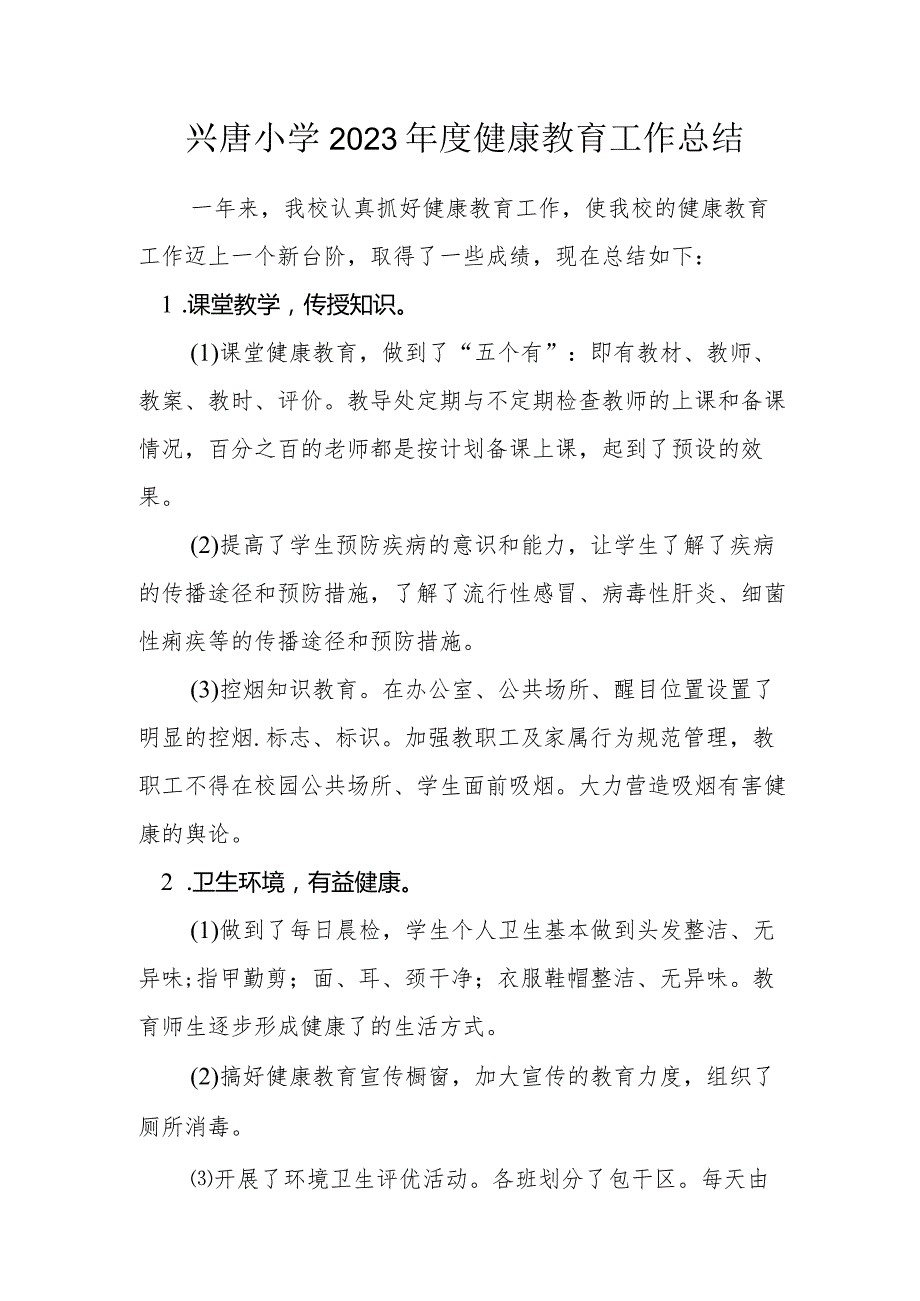 兴唐小学2023年度健康教育工作总结

一年来，我校认真抓好健康教育工作，使我校的健康教育工作迈上一个新台阶，取得了一些成绩，现在总结如下：

1 .课堂教学，传授知识。

(1)课堂健康教育，做到了“五个有”：即有教材、教师、教案、教时、评价。教导处定期与不定期检查教师的上课和备课情况，百分之百的老师都是按计划备课上课，起到了预设的效果。

(2)提高了学生预防疾病的意识和能力，让学生了解了疾病的传播途径和预防措施，了解了流行性感冒、病毒性肝炎、细菌性痢疾等的传播途径和预防措施。

(3)控烟知识教育。在办公室、公共场所、醒目位置设置了明显的控烟.标志、标识。加强教职工及家属行为规范管理，教职工不得在校园公共场所、学生面前吸烟。大力营造吸烟有害健康的舆论。

2 .卫生环境，有益健康。

(1)做到了每日晨检，学生个人卫生基本做到头发整洁、无异味;指甲勤剪；面、耳、颈干净；衣服鞋帽整洁、无异味。教育师生逐步形成健康了的生活方式。

(2)搞好健康教育宣传橱窗，加大宣传的教育力度，组织了厕所消毒。

⑶开展了环境卫生评优活动。各班划分了包干区。每天由